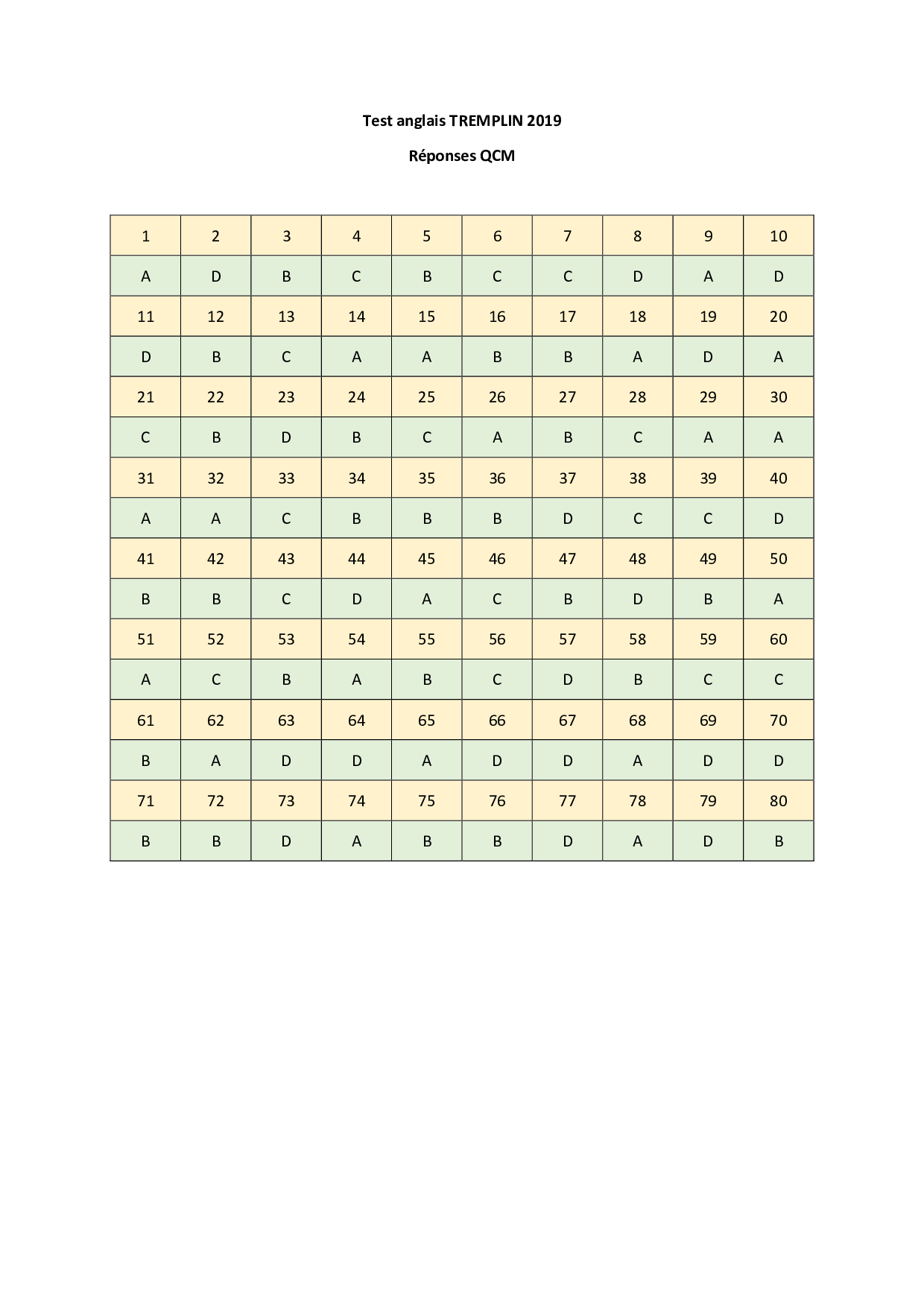 Test anglais TREMPLIN 2019

Réponses QCM

| 1 | 2 | 3 | 4 | 5 | 6 | 7 | 8 | 9 | 10 |
|---|---|---|---|---|---|---|---|---|---|
| A | D | B | C | B | C | C | D | A | D |
| 11 | 12 | 13 | 14 | 15 | 16 | 17 | 18 | 19 | 20 |
| D | B | C | A | A | B | B | A | D | A |
| 21 | 22 | 23 | 24 | 25 | 26 | 27 | 28 | 29 | 30 |
| C | B | D | B | C | A | B | C | A | A |
| 31 | 32 | 33 | 34 | 35 | 36 | 37 | 38 | 39 | 40 |
| A | A | C | B | B | B | D | C | C | D |
| 41 | 42 | 43 | 44 | 45 | 46 | 47 | 48 | 49 | 50 |
| B | B | C | D | A | C | B | D | B | A |
| 51 | 52 | 53 | 54 | 55 | 56 | 57 | 58 | 59 | 60 |
| A | C | B | A | B | C | D | B | C | C |
| 61 | 62 | 63 | 64 | 65 | 66 | 67 | 68 | 69 | 70 |
| B | A | D | D | A | D | D | A | D | D |
| 71 | 72 | 73 | 74 | 75 | 76 | 77 | 78 | 79 | 80 |
| B | B | D | A | B | B | D | A | D | B |